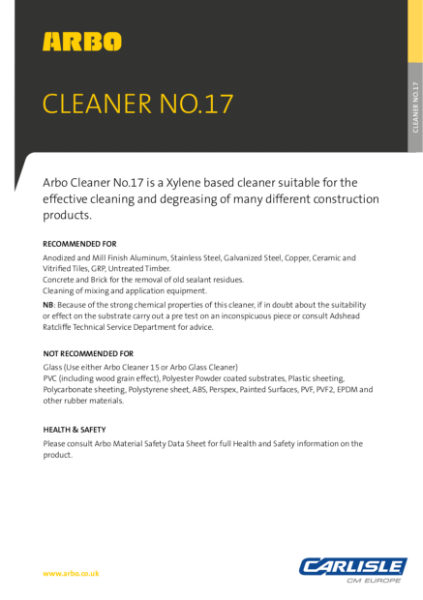 ARBO

CLEANER NO.17

CLEANER NO.17

Arbo Cleaner No.17 is a Xylene based cleaner suitable for the effective cleaning and degreasing of many different construction products.

RECOMMENDED FOR

Anodized and Mill Finish Aluminum, Stainless Steel, Galvanized Steel, Copper, Ceramic and Vitrified Tiles, GRP, Untreated Timber.
Concrete and Brick for the removal of old sealant residues.
Cleaning of mixing and application equipment.

NB: Because of the strong chemical properties of this cleaner, if in doubt about the suitability or effect on the substrate carry out a pre test on an inconspicuous piece or consult Adshead Ratcliffe Technical Service Department for advice.

NOT RECOMMENDED FOR

Glass (Use either Arbo Cleaner 15 or Arbo Glass Cleaner)
PVC (including wood grain effect), Polyester Powder coated substrates, Plastic sheeting, Polycarbonate sheeting, Polystyrene sheet, ABS, Perspex, Painted Surfaces, PVF, PVF2, EPDM and other rubber materials.

HEALTH & SAFETY

Please consult Arbo Material Safety Data Sheet for full Health and Safety information on the product.

www.arbo.co.uk

CARLISLE
CM EUROPE